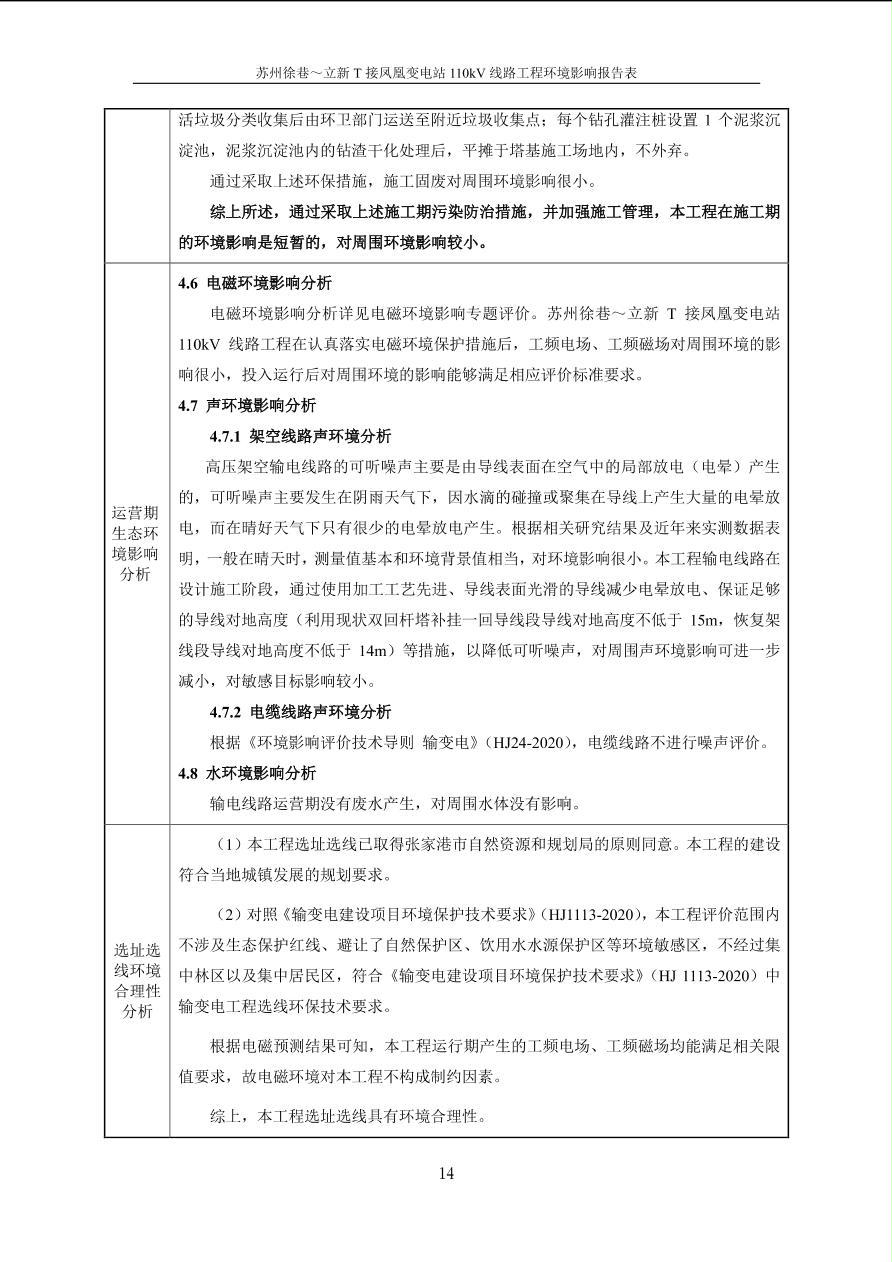 苏州徐巷～立新 T 接凤凰变电站 110kV 线路工程环境影响报告表

| | |
|---|---|
| | 活垃圾分类收集后由环卫部门运送至附近垃圾收集点；每个钻孔灌注桩设置 1 个泥浆沉淀池，泥浆沉淀池内的钻渣干化处理后，平摊于塔基施工场地内，不外弃。<br>通过采取上述环保措施，施工固废对周围环境影响很小。<br>综上所述，通过采取上述施工期污染防治措施，并加强施工管理，本工程在施工期的环境影响是短暂的，对周围环境影响较小。 |
| 运营期生态环境影响分析 | 4.6 电磁环境影响分析<br>电磁环境影响分析详见电磁环境影响专题评价。苏州徐巷～立新 T 接凤凰变电站 110kV 线路工程在认真落实电磁环境保护措施后，工频电场、工频磁场对周围环境的影响很小，投入运行后对周围环境的影响能够满足相应评价标准要求。<br>4.7 声环境影响分析<br>4.7.1 架空线路声环境分析<br>高压架空输电线路的可听噪声主要是由导线表面在空气中的局部放电（电晕）产生的，可听噪声主要发生在阴雨天气下，因水滴的碰撞或聚集在导线上产生大量的电晕放电，而在晴好天气下只有很少的电晕放电产生。根据相关研究结果及近年来实测数据表明，一般在晴天时，测量值基本和环境背景值相当，对环境影响很小。本工程输电线路在设计施工阶段，通过使用加工工艺先进、导线表面光滑的导线减少电晕放电、保证足够的导线对地高度（利用现状双回杆塔补挂一回导线段导线对地高度不低于 15m，恢复架线段导线对地高度不低于 14m）等措施，以降低可听噪声，对周围声环境影响可进一步减小，对敏感目标影响较小。<br>4.7.2 电缆线路声环境分析<br>根据《环境影响评价技术导则 输变电》（HJ24-2020），电缆线路不进行噪声评价。<br>4.8 水环境影响分析<br>输电线路运营期没有废水产生，对周围水体没有影响。 |
| 选址选线环境合理性分析 | （1）本工程选址选线已取得张家港市自然资源和规划局的原则同意。本工程的建设符合当地城镇发展的规划要求。<br>（2）对照《输变电建设项目环境保护技术要求》（HJ1113-2020），本工程评价范围内不涉及生态保护红线、避让了自然保护区、饮用水水源保护区等环境敏感区，不经过集中林区以及集中居民区，符合《输变电建设项目环境保护技术要求》（HJ 1113-2020）中输变电工程选线环保技术要求。<br>根据电磁预测结果可知，本工程运行期产生的工频电场、工频磁场均能满足相关限值要求，故电磁环境对本工程不构成制约因素。<br>综上，本工程选址选线具有环境合理性。 |

14